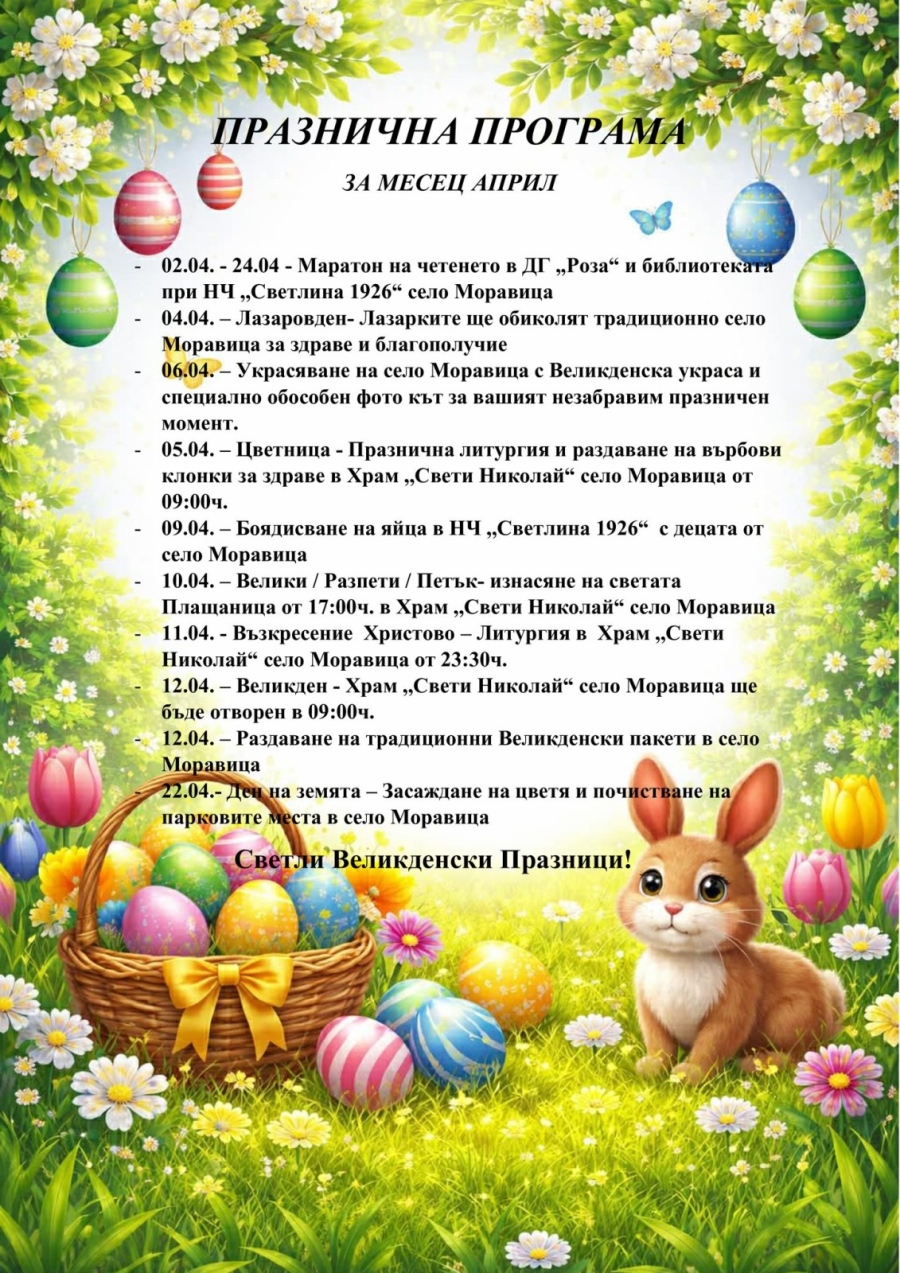 ПРАЗНИЧНА ПРОГРАМА

ЗА МЕСЕЦ АПРИЛ

- 02.04. - 24.04 - Маратон на четенето в ДГ „Роза“ и библиотеката при НЧ „Светлина 1926“ село Моравица
- 04.04. – Лазаровден- Лазарките ще обиколят традиционно село Моравица за здраве и благополучие
- 06.04. – Украсяване на село Моравица с Великденска украса и специално обособен фото кът за вашият незабравим празничен момент.
- 05.04. – Цветница - Празнична литургия и раздаване на върбови клонки за здраве в Храм „Свети Николай“ село Моравица от 09:00ч.
- 09.04. – Боядисване на яйца в НЧ „Светлина 1926“ с децата от село Моравица
- 10.04. – Велики / Разпети / Петък- изнасяне на светата Плащаница от 17:00ч. в Храм „Свети Николай“ село Моравица
- 11.04. - Възкресение Христово – Литургия в Храм „Свети Николай“ село Моравица от 23:30ч.
- 12.04. – Великден - Храм „Свети Николай“ село Моравица ще бъде отворен в 09:00ч.
- 12.04. – Раздаване на традиционни Великденски пакети в село Моравица
- 22.04.- Ден на земята – Засаждане на цветя и почистване на парковите места в село Моравица

Светли Великденски Празници!